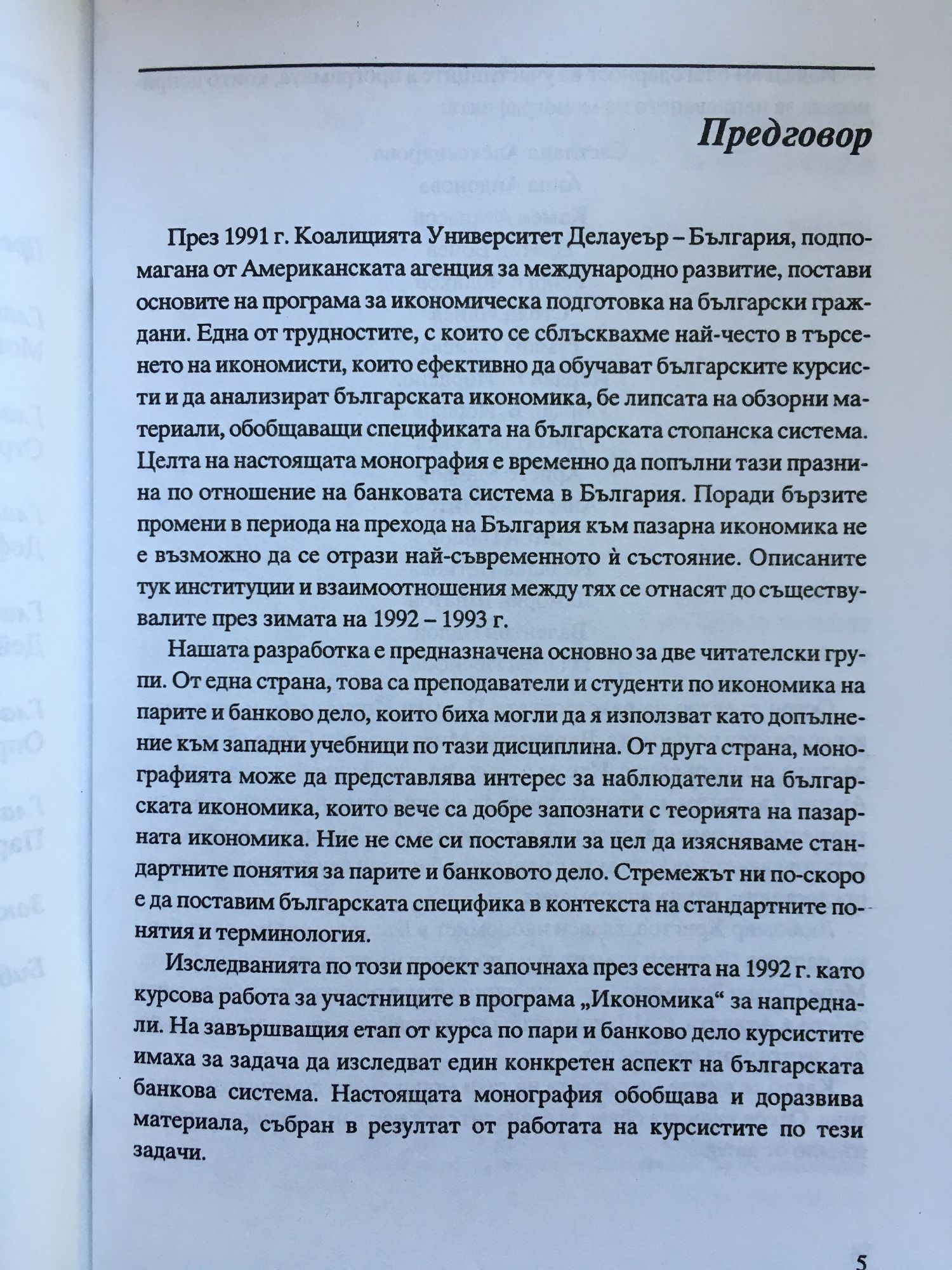 Предговор

През 1991 г. Коалицията Университет Делауеър – България, подпомагана от Американската агенция за международно развитие, постави основите на програма за икономическа подготовка на български граждани. Една от трудностите, с които се сблъсквахме най-често в търсенето на икономисти, които ефективно да обучават българските курсисти и да анализират българската икономика, бе липсата на обзорни материали, обобщаващи спецификата на българската стопанска система. Целта на настоящата монография е временно да попълни тази празнина по отношение на банковата система в България. Поради бързите промени в периода на прехода на България към пазарна икономика не е възможно да се отрази най-съвременното ѝ състояние. Описаните тук институции и взаимоотношения между тях се отнасят до съществувалите през зимата на 1992 – 1993 г.

Нашата разработка е предназначена основно за две читателски групи. От една страна, това са преподаватели и студенти по икономика на парите и банково дело, които биха могли да я използват като допълнение към западни учебници по тази дисциплина. От друга страна, монографията може да представлява интерес за наблюдатели на българската икономика, които вече са добре запознати с теорията на пазарната икономика. Ние не сме си поставяли за цел да изясняваме стандартните понятия за парите и банковото дело. Стремежът ни по-скоро е да поставим българската специфика в контекста на стандартните понятия и терминология.

Изследванията по този проект започнаха през есента на 1992 г. като курсова работа за участниците в програма „Икономика“ за напреднали. На завършващия етап от курса по пари и банково дело курсистите имаха за задача да изследват един конкретен аспект на българската банкова система. Настоящата монография обобщава и доразвива материала, събран в резултат от работата на курсистите по тези задачи.

5